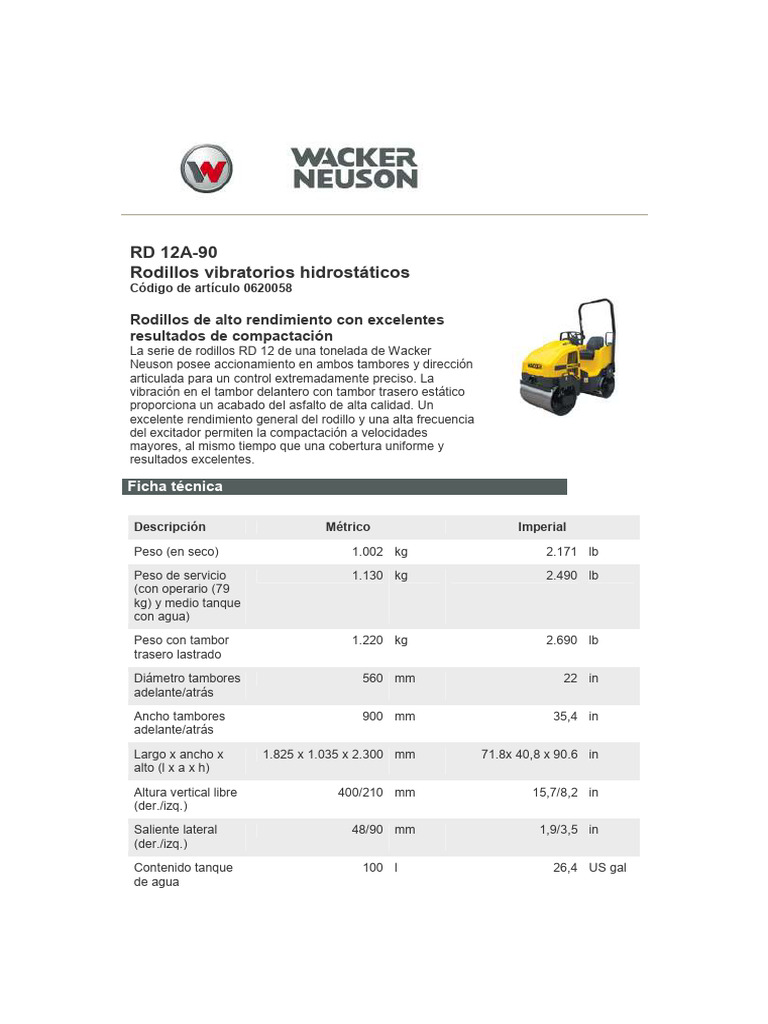 WACKER NEUSON

RD 12A-90
Rodillos vibratorios hidrostáticos
Código de artículo 0620058

Rodillos de alto rendimiento con excelentes resultados de compactación
La serie de rodillos RD 12 de una tonelada de Wacker Neuson posee accionamiento en ambos tambores y dirección articulada para un control extremadamente preciso. La vibración en el tambor delantero con tambor trasero estático proporciona un acabado del asfalto de alta calidad. Un excelente rendimiento general del rodillo y una alta frecuencia del excitador permiten la compactación a velocidades mayores, al mismo tiempo que una cobertura uniforme y resultados excelentes.

Ficha técnica

| Descripción | Métrico | | Imperial | |
|---|---|---|---|---|
| Peso (en seco) | 1.002 | kg | 2.171 | lb |
| Peso de servicio (con operario (79 kg) y medio tanque con agua) | 1.130 | kg | 2.490 | lb |
| Peso con tambor trasero lastrado | 1.220 | kg | 2.690 | lb |
| Diámetro tambores adelante/atrás | 560 | mm | 22 | in |
| Ancho tambores adelante/atrás | 900 | mm | 35,4 | in |
| Largo x ancho x alto (l x a x h) | 1.825 x 1.035 x 2.300 | mm | 71.8x 40,8 x 90.6 | in |
| Altura vertical libre (der./izq.) | 400/210 | mm | 15,7/8,2 | in |
| Saliente lateral (der./izq.) | 48/90 | mm | 1,9/3,5 | in |
| Contenido tanque de agua | 100 | l | 26,4 | US gal |